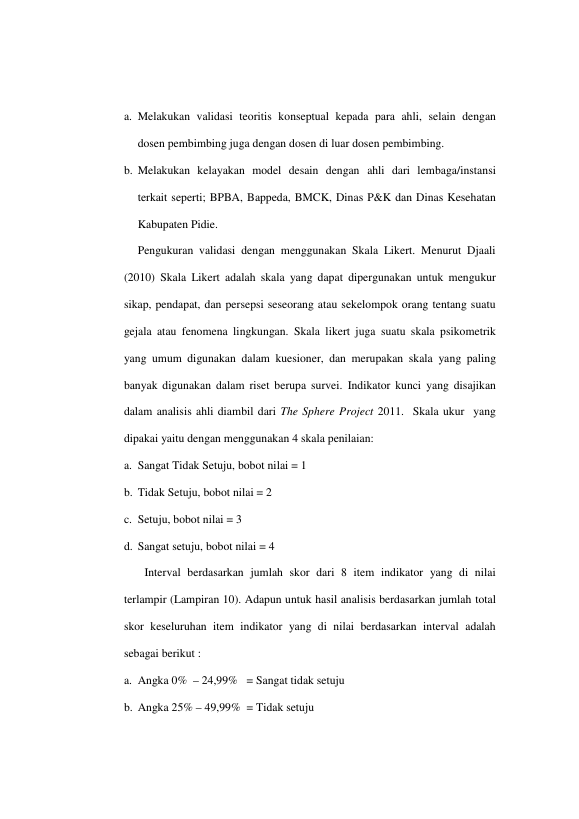 a. Melakukan validasi teoritis konseptual kepada para ahli, selain dengan dosen pembimbing juga dengan dosen di luar dosen pembimbing.

b. Melakukan kelayakan model desain dengan ahli dari lembaga/instansi terkait seperti; BPBA, Bappeda, BMCK, Dinas P&K dan Dinas Kesehatan Kabupaten Pidie.

Pengukuran validasi dengan menggunakan Skala Likert. Menurut Djaali (2010) Skala Likert adalah skala yang dapat dipergunakan untuk mengukur sikap, pendapat, dan persepsi seseorang atau sekelompok orang tentang suatu gejala atau fenomena lingkungan. Skala likert juga suatu skala psikometrik yang umum digunakan dalam kuesioner, dan merupakan skala yang paling banyak digunakan dalam riset berupa survei. Indikator kunci yang disajikan dalam analisis ahli diambil dari The Sphere Project 2011. Skala ukur yang dipakai yaitu dengan menggunakan 4 skala penilaian:

a. Sangat Tidak Setuju, bobot nilai = 1

b. Tidak Setuju, bobot nilai = 2

c. Setuju, bobot nilai = 3

d. Sangat setuju, bobot nilai = 4

Interval berdasarkan jumlah skor dari 8 item indikator yang di nilai terlampir (Lampiran 10). Adapun untuk hasil analisis berdasarkan jumlah total skor keseluruhan item indikator yang di nilai berdasarkan interval adalah sebagai berikut :

a. Angka 0% – 24,99% = Sangat tidak setuju

b. Angka 25% – 49,99% = Tidak setuju